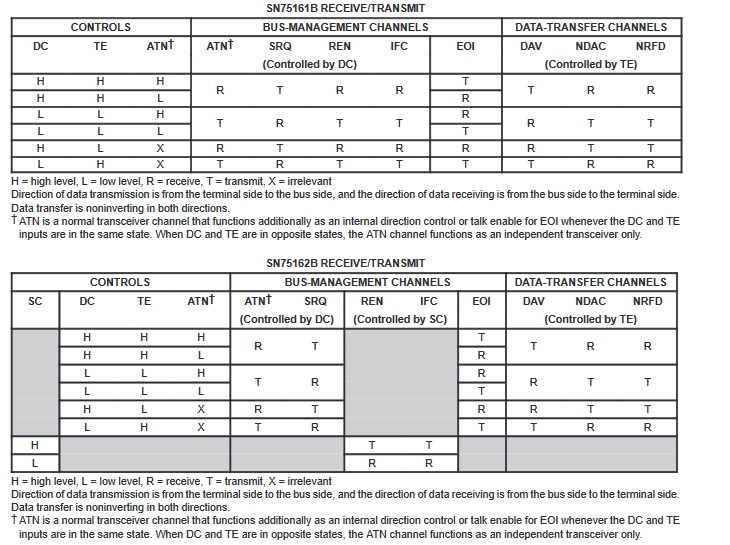 SN75161B RECEIVE/TRANSMIT

| CONTROLS | | | BUS-MANAGEMENT CHANNELS | | | | | DATA-TRANSFER CHANNELS | | |
|---|---|---|---|---|---|---|---|---|---|---|
| DC | TE | ATN† | ATN† | SRQ | REN | IFC | EOI | DAV | NDAC | NRFD |
| | | | (Controlled by DC) | | | | | (Controlled by TE) | | |
| H | H | H | R | T | R | R | T | T | R | R |
| H | H | L | | | | | R | | | |
| L | L | H | T | R | T | T | R | R | T | T |
| L | L | L | | | | | T | | | |
| H | L | X | R | T | R | R | R | R | T | T |
| L | H | X | T | R | T | T | T | T | R | R |

H = high level, L = low level, R = receive, T = transmit, X = irrelevant
Direction of data transmission is from the terminal side to the bus side, and the direction of data receiving is from the bus side to the terminal side.
Data transfer is noninverting in both directions.
† ATN is a normal transceiver channel that functions additionally as an internal direction control or talk enable for EOI whenever the DC and TE inputs are in the same state. When DC and TE are in opposite states, the ATN channel functions as an independent transceiver only.

SN75162B RECEIVE/TRANSMIT

| CONTROLS | | | | BUS-MANAGEMENT CHANNELS | | | | | DATA-TRANSFER CHANNELS | | |
|---|---|---|---|---|---|---|---|---|---|---|---|
| SC | DC | TE | ATN† | ATN† | SRQ | REN | IFC | EOI | DAV | NDAC | NRFD |
| | | | | (Controlled by DC) | | (Controlled by SC) | | | (Controlled by TE) | | |
| | H | H | H | R | T | | | T | T | R | R |
| | H | H | L | | | | | R | | | |
| | L | L | H | T | R | | | R | R | T | T |
| | L | L | L | | | | | T | | | |
| | H | L | X | R | T | | | R | R | T | T |
| | L | H | X | T | R | | | T | T | R | R |
| H | | | | | | T | T | | | | |
| L | | | | | | R | R | | | | |

H = high level, L = low level, R = receive, T = transmit, X = irrelevant
Direction of data transmission is from the terminal side to the bus side, and the direction of data receiving is from the bus side to the terminal side.
Data transfer is noninverting in both directions.
† ATN is a normal transceiver channel that functions additionally as an internal direction control or talk enable for EOI whenever the DC and TE inputs are in the same state. When DC and TE are in opposite states, the ATN channel functions as an independent transceiver only.